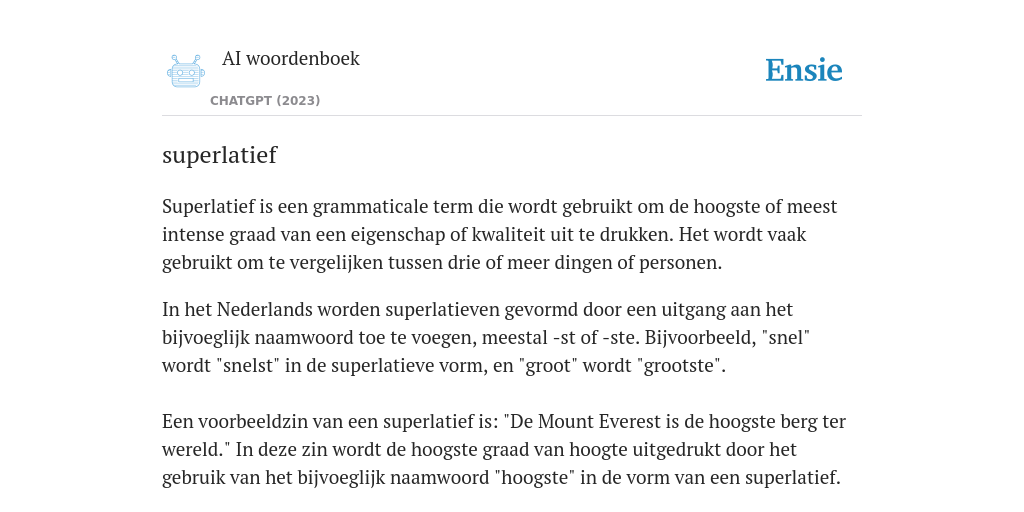 AI woordenboek
CHATGPT (2023)
Ensie

superlatief

Superlatief is een grammaticale term die wordt gebruikt om de hoogste of meest intense graad van een eigenschap of kwaliteit uit te drukken. Het wordt vaak gebruikt om te vergelijken tussen drie of meer dingen of personen.

In het Nederlands worden superlatieven gevormd door een uitgang aan het bijvoeglijk naamwoord toe te voegen, meestal -st of -ste. Bijvoorbeeld, "snel" wordt "snelst" in de superlatieve vorm, en "groot" wordt "grootste".

Een voorbeeldzin van een superlatief is: "De Mount Everest is de hoogste berg ter wereld." In deze zin wordt de hoogste graad van hoogte uitgedrukt door het gebruik van het bijvoeglijk naamwoord "hoogste" in de vorm van een superlatief.